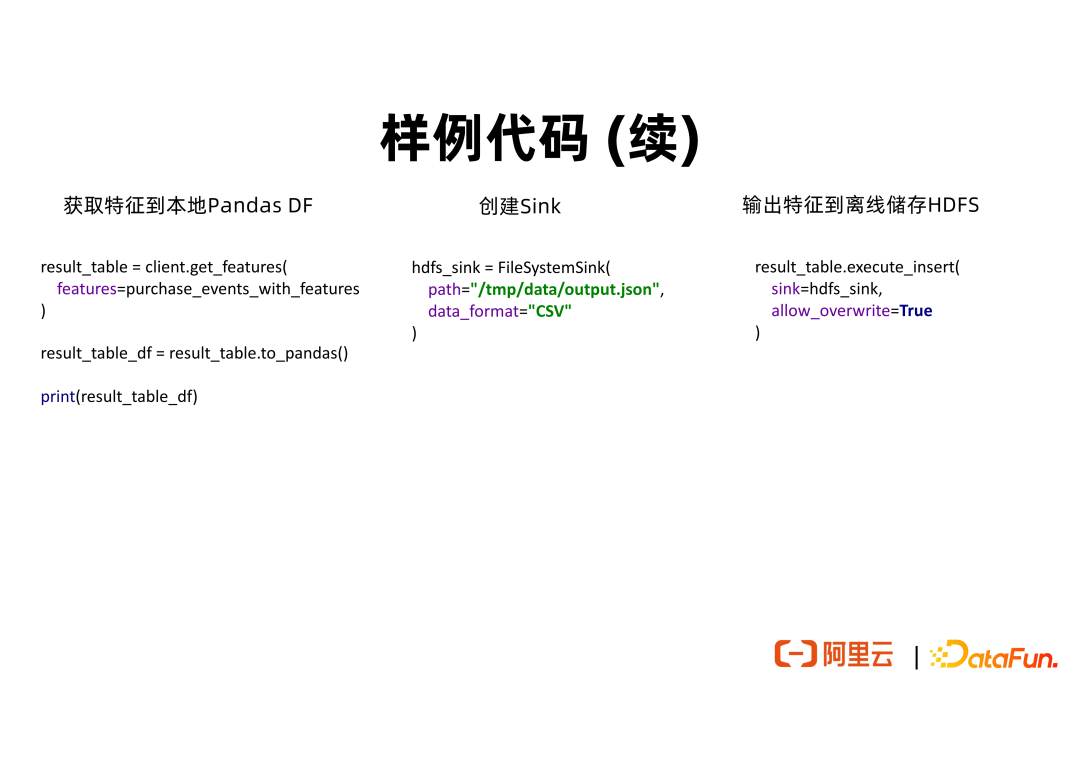 样例代码 (续)

获取特征到本地Pandas DF

result_table = client.get_features(
features=purchase_events_with_features
)

result_table_df = result_table.to_pandas()

print(result_table_df)

创建Sink

hdfs_sink = FileSystemSink(
path="/tmp/data/output.json",
data_format="CSV"
)

输出特征到离线储存HDFS

result_table.execute_insert(
sink=hdfs_sink,
allow_overwrite=True
)

阿里云 | DataFun.